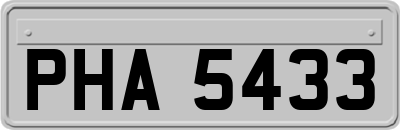 PHA 5433